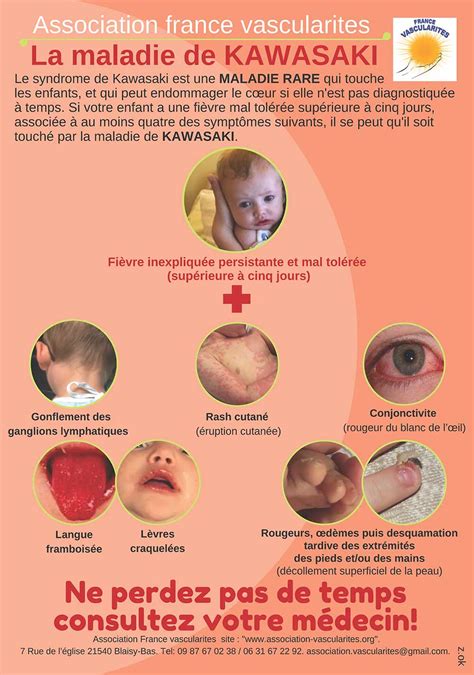 Association france vascularites

FRANCE VASCULARITES

La maladie de KAWASAKI

Le syndrome de Kawasaki est une MALADIE RARE qui touche les enfants, et qui peut endommager le cœur si elle n'est pas diagnostiquée à temps. Si votre enfant a une fièvre mal tolérée supérieure à cinq jours, associée à au moins quatre des symptômes suivants, il se peut qu'il soit touché par la maladie de KAWASAKI.

Fièvre inexpliquée persistante et mal tolérée (supérieure à cinq jours)

Gonflement des ganglions lymphatiques

Rash cutané (éruption cutanée)

Conjonctivite (rougeur du blanc de l'œil)

Langue framboisée

Lèvres craquelées

Rougeurs, œdèmes puis desquamation tardive des extrémités des pieds et/ou des mains (décollement superficiel de la peau)

Ne perdez pas de temps consultez votre médecin!

Association France vascularites site : "www.association-vascularites.org".
7 Rue de l'église 21540 Blaisy-Bas. Tel: 09 87 67 02 38 / 06 31 67 22 92. association.vascularites@gmail.com.

z.ok